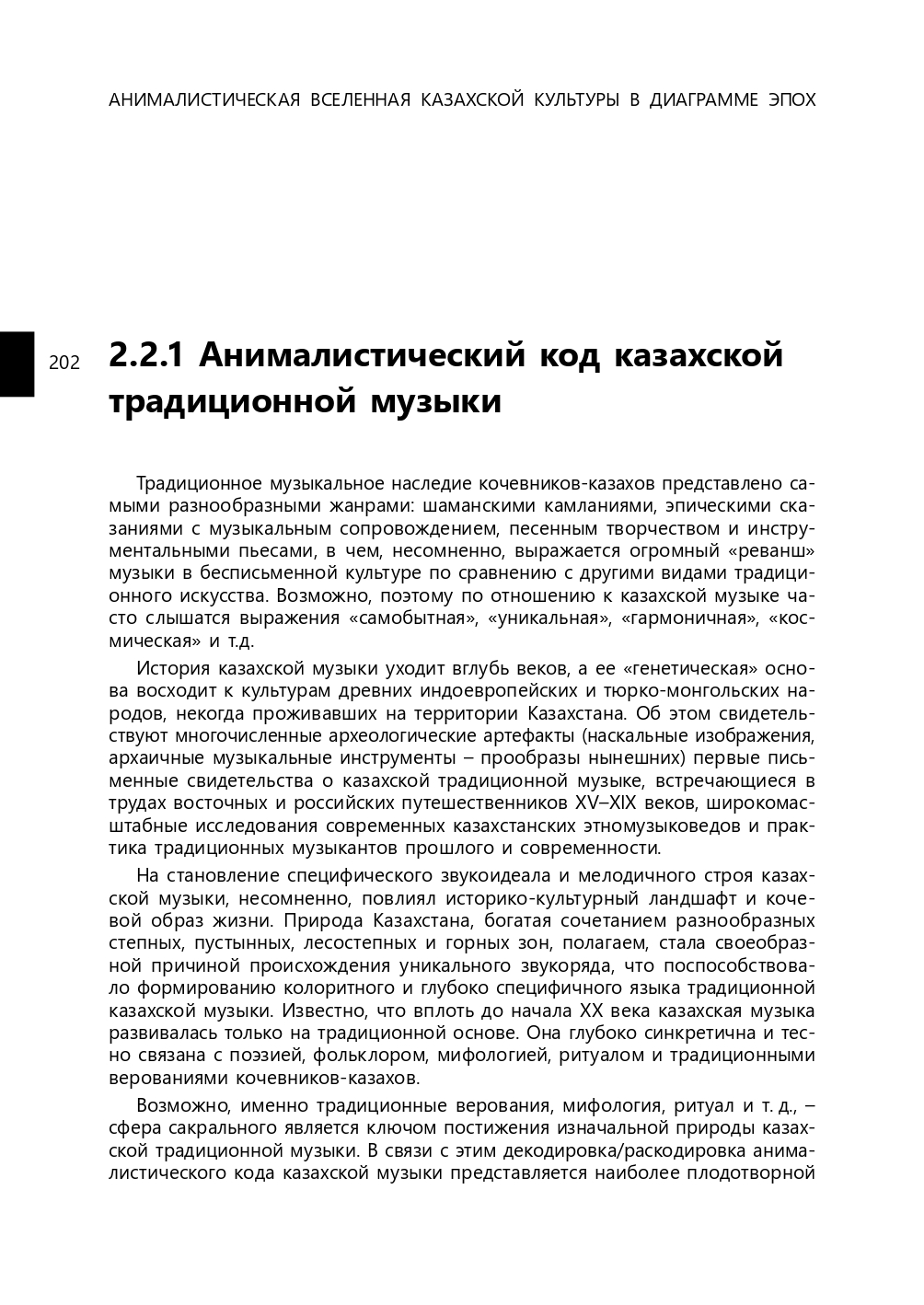 АНИМАЛИСТИЧЕСКАЯ ВСЕЛЕННАЯ КАЗАХСКОЙ КУЛЬТУРЫ В ДИАГРАММЕ ЭПОХ

202

2.2.1 Анималистический код казахской традиционной музыки

Традиционное музыкальное наследие кочевников-казахов представлено самыми разнообразными жанрами: шаманскими камланиями, эпическими сказаниями с музыкальным сопровождением, песенным творчеством и инструментальными пьесами, в чем, несомненно, выражается огромный «реванш» музыки в бесписьменной культуре по сравнению с другими видами традиционного искусства. Возможно, поэтому по отношению к казахской музыке часто слышатся выражения «самобытная», «уникальная», «гармоничная», «космическая» и т.д.

История казахской музыки уходит вглубь веков, а ее «генетическая» основа восходит к культурам древних индоевропейских и тюрко-монгольских народов, некогда проживавших на территории Казахстана. Об этом свидетельствуют многочисленные археологические артефакты (наскальные изображения, архаичные музыкальные инструменты – прообразы нынешних) первые письменные свидетельства о казахской традиционной музыке, встречающиеся в трудах восточных и российских путешественников XV–XIX веков, широкомасштабные исследования современных казахстанских этномузыковедов и практика традиционных музыкантов прошлого и современности.

На становление специфического звукоидеала и мелодичного строя казахской музыки, несомненно, повлиял историко-культурный ландшафт и кочевой образ жизни. Природа Казахстана, богатая сочетанием разнообразных степных, пустынных, лесостепных и горных зон, полагаем, стала своеобразной причиной происхождения уникального звукоряда, что поспособствовало формированию колоритного и глубоко специфичного языка традиционной казахской музыки. Известно, что вплоть до начала XX века казахская музыка развивалась только на традиционной основе. Она глубоко синкретична и тесно связана с поэзией, фольклором, мифологией, ритуалом и традиционными верованиями кочевников-казахов.

Возможно, именно традиционные верования, мифология, ритуал и т. д., – сфера сакрального является ключом постижения изначальной природы казахской традиционной музыки. В связи с этим декодировка/раскодировка анималистического кода казахской музыки представляется наиболее плодотворной